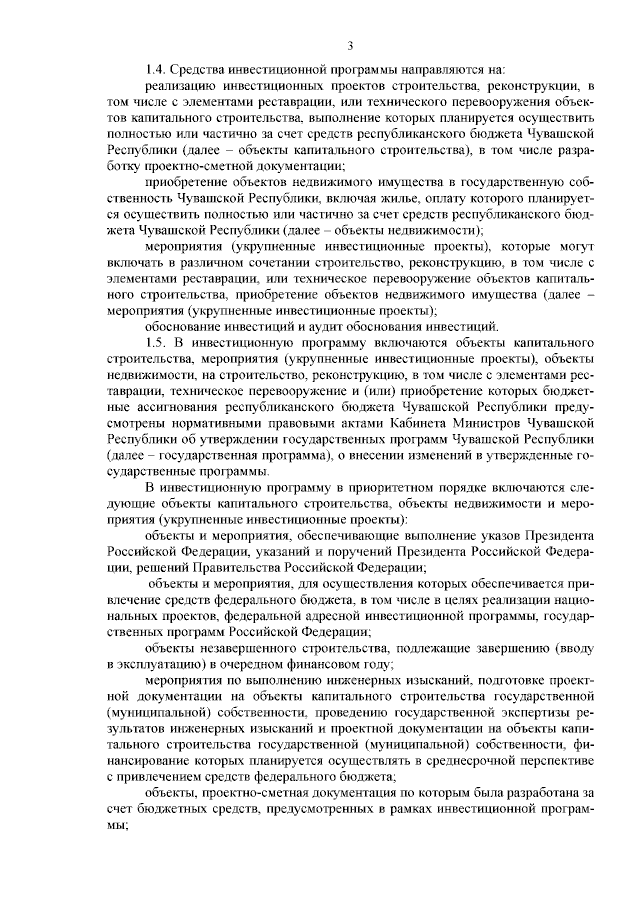 3

1.4. Средства инвестиционной программы направляются на:

реализацию инвестиционных проектов строительства, реконструкции, в том числе с элементами реставрации, или технического перевооружения объектов капитального строительства, выполнение которых планируется осуществить полностью или частично за счет средств республиканского бюджета Чувашской Республики (далее – объекты капитального строительства), в том числе разработку проектно-сметной документации;

приобретение объектов недвижимого имущества в государственную собственность Чувашской Республики, включая жилье, оплату которого планируется осуществить полностью или частично за счет средств республиканского бюджета Чувашской Республики (далее – объекты недвижимости);

мероприятия (укрупненные инвестиционные проекты), которые могут включать в различном сочетании строительство, реконструкцию, в том числе с элементами реставрации, или техническое перевооружение объектов капитального строительства, приобретение объектов недвижимого имущества (далее – мероприятия (укрупненные инвестиционные проекты);

обоснование инвестиций и аудит обоснования инвестиций.

1.5. В инвестиционную программу включаются объекты капитального строительства, мероприятия (укрупненные инвестиционные проекты), объекты недвижимости, на строительство, реконструкцию, в том числе с элементами реставрации, техническое перевооружение и (или) приобретение которых бюджетные ассигнования республиканского бюджета Чувашской Республики предусмотрены нормативными правовыми актами Кабинета Министров Чувашской Республики об утверждении государственных программ Чувашской Республики (далее – государственная программа), о внесении изменений в утвержденные государственные программы.

В инвестиционную программу в приоритетном порядке включаются следующие объекты капитального строительства, объекты недвижимости и мероприятия (укрупненные инвестиционные проекты):

объекты и мероприятия, обеспечивающие выполнение указов Президента Российской Федерации, указаний и поручений Президента Российской Федерации, решений Правительства Российской Федерации;

объекты и мероприятия, для осуществления которых обеспечивается привлечение средств федерального бюджета, в том числе в целях реализации национальных проектов, федеральной адресной инвестиционной программы, государственных программ Российской Федерации;

объекты незавершенного строительства, подлежащие завершению (вводу в эксплуатацию) в очередном финансовом году;

мероприятия по выполнению инженерных изысканий, подготовке проектной документации на объекты капитального строительства государственной (муниципальной) собственности, проведению государственной экспертизы результатов инженерных изысканий и проектной документации на объекты капитального строительства государственной (муниципальной) собственности, финансирование которых планируется осуществлять в среднесрочной перспективе с привлечением средств федерального бюджета;

объекты, проектно-сметная документация по которым была разработана за счет бюджетных средств, предусмотренных в рамках инвестиционной программы;